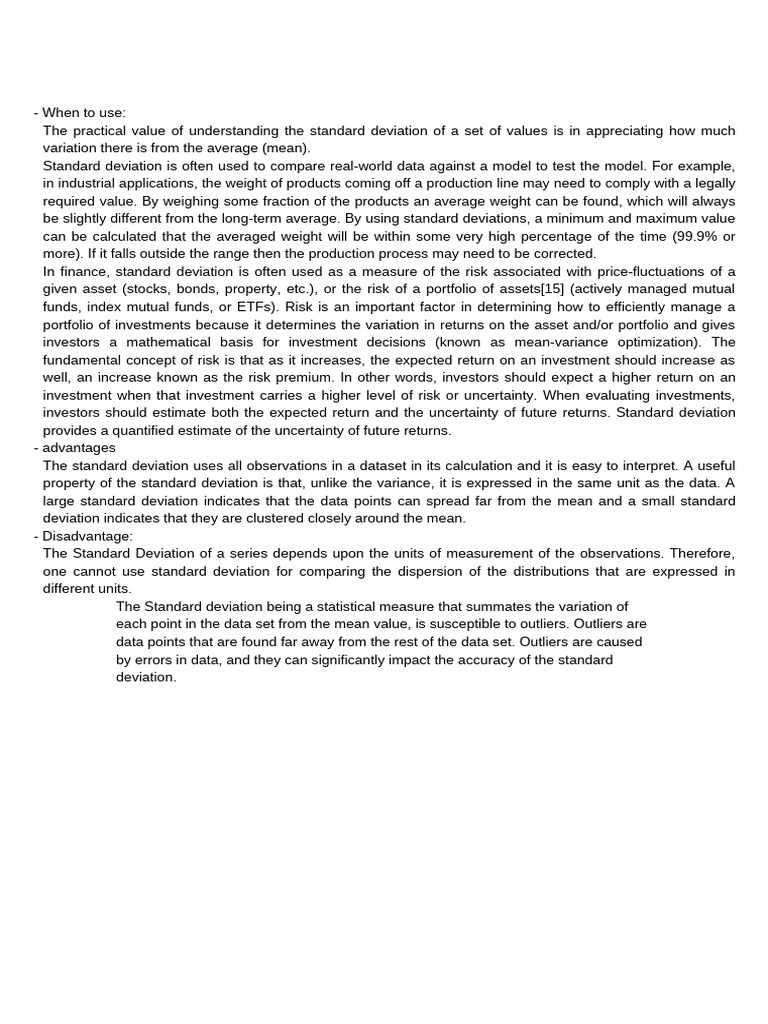 - When to use:
The practical value of understanding the standard deviation of a set of values is in appreciating how much variation there is from the average (mean).
Standard deviation is often used to compare real-world data against a model to test the model. For example, in industrial applications, the weight of products coming off a production line may need to comply with a legally required value. By weighing some fraction of the products an average weight can be found, which will always be slightly different from the long-term average. By using standard deviations, a minimum and maximum value can be calculated that the averaged weight will be within some very high percentage of the time (99.9% or more). If it falls outside the range then the production process may need to be corrected.
In finance, standard deviation is often used as a measure of the risk associated with price-fluctuations of a given asset (stocks, bonds, property, etc.), or the risk of a portfolio of assets[15] (actively managed mutual funds, index mutual funds, or ETFs). Risk is an important factor in determining how to efficiently manage a portfolio of investments because it determines the variation in returns on the asset and/or portfolio and gives investors a mathematical basis for investment decisions (known as mean-variance optimization). The fundamental concept of risk is that as it increases, the expected return on an investment should increase as well, an increase known as the risk premium. In other words, investors should expect a higher return on an investment when that investment carries a higher level of risk or uncertainty. When evaluating investments, investors should estimate both the expected return and the uncertainty of future returns. Standard deviation provides a quantified estimate of the uncertainty of future returns.
- advantages
The standard deviation uses all observations in a dataset in its calculation and it is easy to interpret. A useful property of the standard deviation is that, unlike the variance, it is expressed in the same unit as the data. A large standard deviation indicates that the data points can spread far from the mean and a small standard deviation indicates that they are clustered closely around the mean.
- Disadvantage:
The Standard Deviation of a series depends upon the units of measurement of the observations. Therefore, one cannot use standard deviation for comparing the dispersion of the distributions that are expressed in different units.
The Standard deviation being a statistical measure that summates the variation of each point in the data set from the mean value, is susceptible to outliers. Outliers are data points that are found far away from the rest of the data set. Outliers are caused by errors in data, and they can significantly impact the accuracy of the standard deviation.